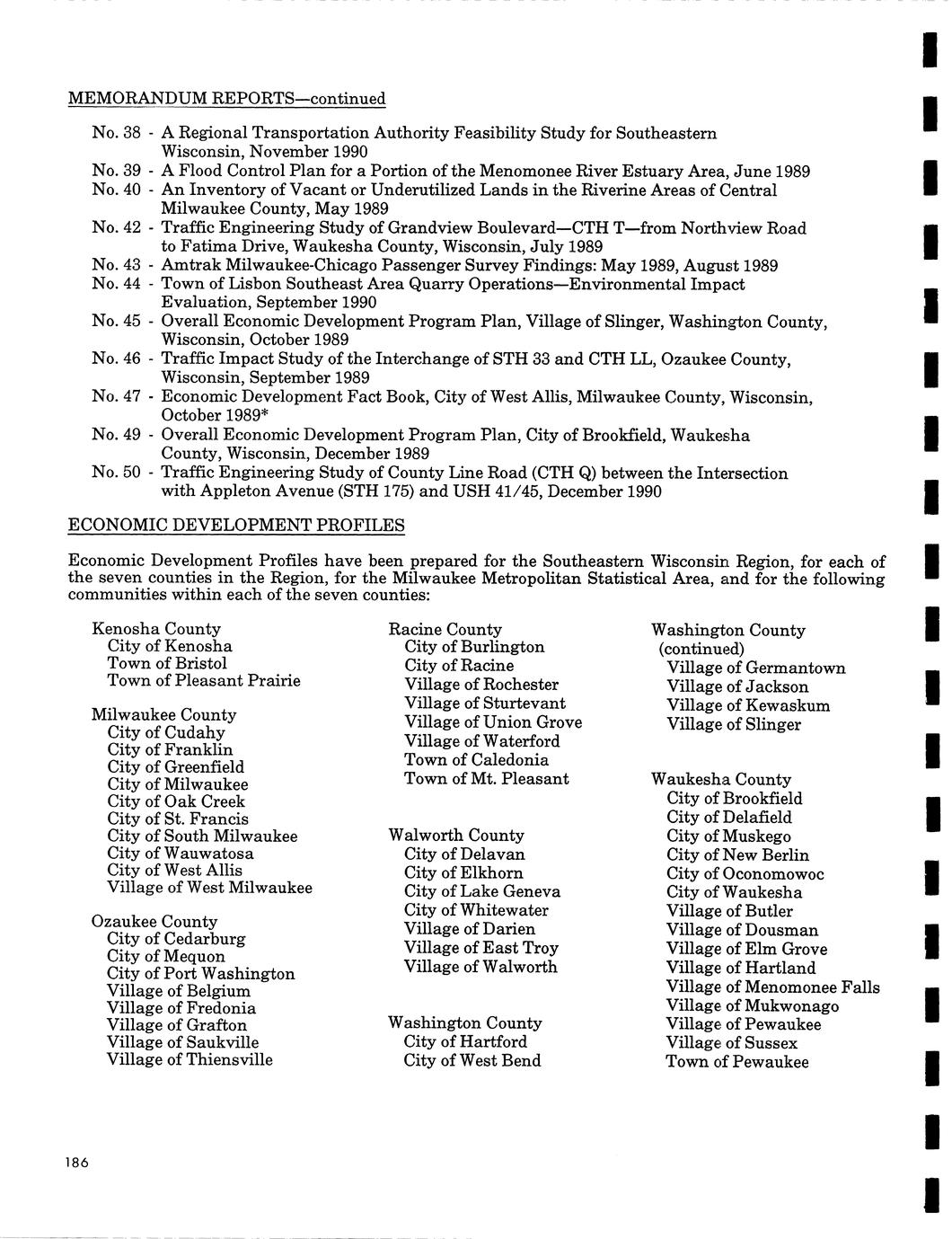 MEMORANDUM REPORTS—continued

No. 38 - A Regional Transportation Authority Feasibility Study for Southeastern Wisconsin, November 1990
No. 39 - A Flood Control Plan for a Portion of the Menomonee River Estuary Area, June 1989
No. 40 - An Inventory of Vacant or Underutilized Lands in the Riverine Areas of Central Milwaukee County, May 1989
No. 42 - Traffic Engineering Study of Grandview Boulevard—CTH T—from Northview Road to Fatima Drive, Waukesha County, Wisconsin, July 1989
No. 43 - Amtrak Milwaukee-Chicago Passenger Survey Findings: May 1989, August 1989
No. 44 - Town of Lisbon Southeast Area Quarry Operations—Environmental Impact Evaluation, September 1990
No. 45 - Overall Economic Development Program Plan, Village of Slinger, Washington County, Wisconsin, October 1989
No. 46 - Traffic Impact Study of the Interchange of STH 33 and CTH LL, Ozaukee County, Wisconsin, September 1989
No. 47 - Economic Development Fact Book, City of West Allis, Milwaukee County, Wisconsin, October 1989*
No. 49 - Overall Economic Development Program Plan, City of Brookfield, Waukesha County, Wisconsin, December 1989
No. 50 - Traffic Engineering Study of County Line Road (CTH Q) between the Intersection with Appleton Avenue (STH 175) and USH 41/45, December 1990

ECONOMIC DEVELOPMENT PROFILES

Economic Development Profiles have been prepared for the Southeastern Wisconsin Region, for each of the seven counties in the Region, for the Milwaukee Metropolitan Statistical Area, and for the following communities within each of the seven counties:

Kenosha County
City of Kenosha
Town of Bristol
Town of Pleasant Prairie

Milwaukee County
City of Cudahy
City of Franklin
City of Greenfield
City of Milwaukee
City of Oak Creek
City of St. Francis
City of South Milwaukee
City of Wauwatosa
City of West Allis
Village of West Milwaukee

Ozaukee County
City of Cedarburg
City of Mequon
City of Port Washington
Village of Belgium
Village of Fredonia
Village of Grafton
Village of Saukville
Village of Thiensville

Racine County
City of Burlington
City of Racine
Village of Rochester
Village of Sturtevant
Village of Union Grove
Village of Waterford
Town of Caledonia
Town of Mt. Pleasant

Walworth County
City of Delavan
City of Elkhorn
City of Lake Geneva
City of Whitewater
Village of Darien
Village of East Troy
Village of Walworth

Washington County
City of Hartford
City of West Bend

Washington County (continued)
Village of Germantown
Village of Jackson
Village of Kewaskum
Village of Slinger

Waukesha County
City of Brookfield
City of Delafield
City of Muskego
City of New Berlin
City of Oconomowoc
City of Waukesha
Village of Butler
Village of Dousman
Village of Elm Grove
Village of Hartland
Village of Menomonee Falls
Village of Mukwonago
Village of Pewaukee
Village of Sussex
Town of Pewaukee

186